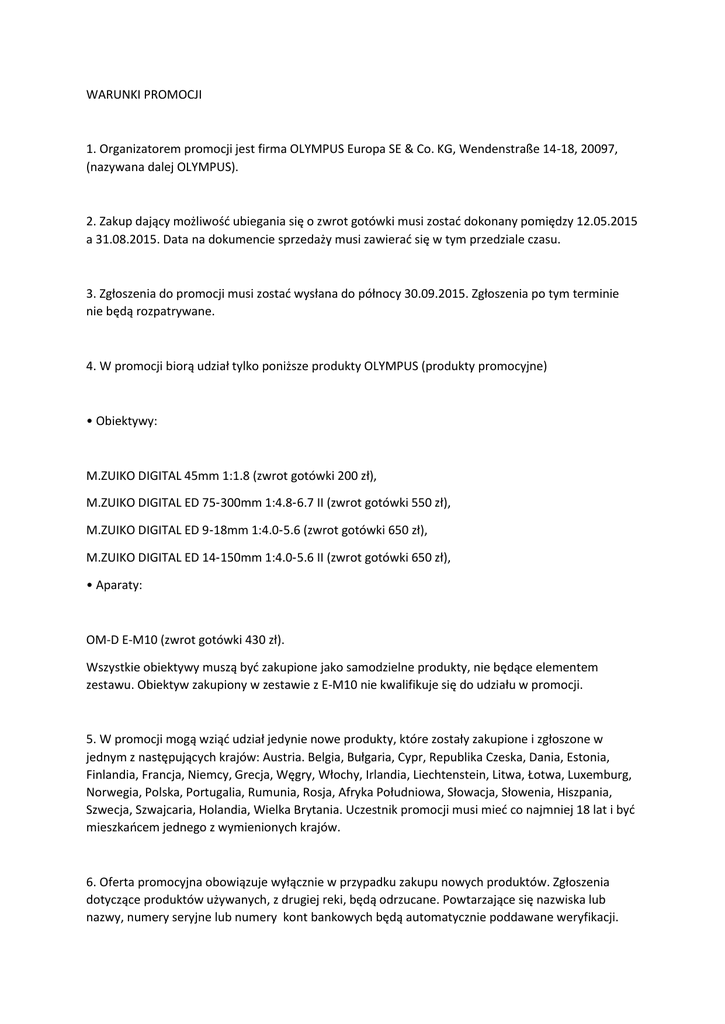 WARUNKI PROMOCJI

1. Organizatorem promocji jest firma OLYMPUS Europa SE & Co. KG, Wendenstraße 14-18, 20097, (nazywana dalej OLYMPUS).

2. Zakup dający możliwość ubiegania się o zwrot gotówki musi zostać dokonany pomiędzy 12.05.2015 a 31.08.2015. Data na dokumencie sprzedaży musi zawierać się w tym przedziale czasu.

3. Zgłoszenia do promocji musi zostać wysłana do północy 30.09.2015. Zgłoszenia po tym terminie nie będą rozpatrywane.

4. W promocji biorą udział tylko poniższe produkty OLYMPUS (produkty promocyjne)

• Obiektywy:

M.ZUIKO DIGITAL 45mm 1:1.8 (zwrot gotówki 200 zł),

M.ZUIKO DIGITAL ED 75-300mm 1:4.8-6.7 II (zwrot gotówki 550 zł),

M.ZUIKO DIGITAL ED 9-18mm 1:4.0-5.6 (zwrot gotówki 650 zł),

M.ZUIKO DIGITAL ED 14-150mm 1:4.0-5.6 II (zwrot gotówki 650 zł),

• Aparaty:

OM-D E-M10 (zwrot gotówki 430 zł).

Wszystkie obiektywy muszą być zakupione jako samodzielne produkty, nie będące elementem zestawu. Obiektyw zakupiony w zestawie z E-M10 nie kwalifikuje się do udziału w promocji.

5. W promocji mogą wziąć udział jedynie nowe produkty, które zostały zakupione i zgłoszone w jednym z następujących krajów: Austria. Belgia, Bułgaria, Cypr, Republika Czeska, Dania, Estonia, Finlandia, Francja, Niemcy, Grecja, Węgry, Włochy, Irlandia, Liechtenstein, Litwa, Łotwa, Luxemburg, Norwegia, Polska, Portugalia, Rumunia, Rosja, Afryka Południowa, Słowacja, Słowenia, Hiszpania, Szwecja, Szwajcaria, Holandia, Wielka Brytania. Uczestnik promocji musi mieć co najmniej 18 lat i być mieszkańcem jednego z wymienionych krajów.

6. Oferta promocyjna obowiązuje wyłącznie w przypadku zakupu nowych produktów. Zgłoszenia dotyczące produktów używanych, z drugiej reki, będą odrzucane. Powtarzające się nazwiska lub nazwy, numery seryjne lub numery kont bankowych będą automatycznie poddawane weryfikacji.